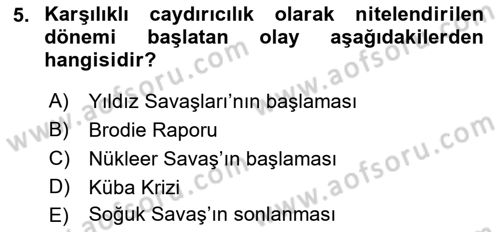 5. Karşılıklı caydırıcılık olarak nitelendirilen dönemi başlatan olay aşağıdakilerden hangisidir?

A) Yıldız Savaşları'nın başlaması
B) Brodie Raporu
C) Nükleer Savaş'ın başlaması
D) Küba Krizi
E) Soğuk Savaş'ın sonlanması

www.aofsoru.com
www.aofsoru.com
www.aofsoru.com
www.aofsoru.com